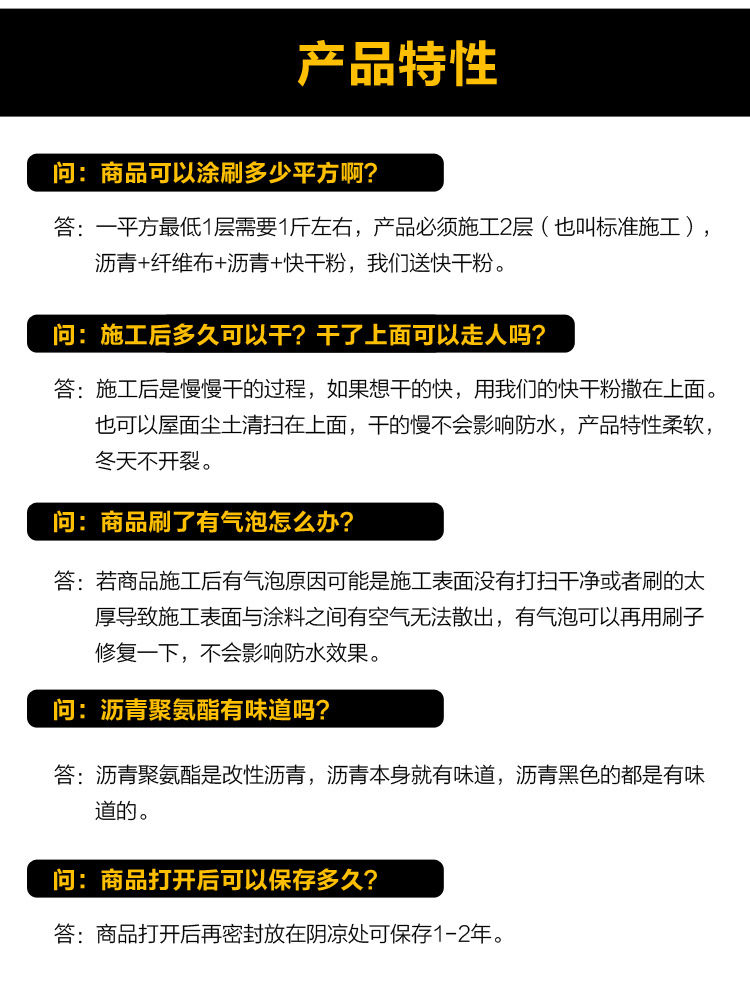 产品特性

问：商品可以涂刷多少平方啊？

答：一平方最低1层需要1斤左右，产品必须施工2层（也叫标准施工），沥青+纤维布+沥青+快干粉，我们送快干粉。

问：施工后多久可以干？干了上面可以走人吗？

答：施工后是慢慢干的过程，如果想干的快，用我们的快干粉撒在上面。也可以屋面尘土清扫在上面，干的慢不会影响防水，产品特性柔软，冬天不开裂。

问：商品刷了有气泡怎么办？

答：若商品施工后有气泡原因可能是施工表面没有打扫干净或者刷的太厚导致施工表面与涂料之间有空气无法散出，有气泡可以再用刷子修复一下，不会影响防水效果。

问：沥青聚氨酯有味道吗？

答：沥青聚氨酯是改性沥青，沥青本身就有味道，沥青黑色的都是有味道的。

问：商品打开后可以保存多久？

答：商品打开后再密封放在阴凉处可保存1-2年。